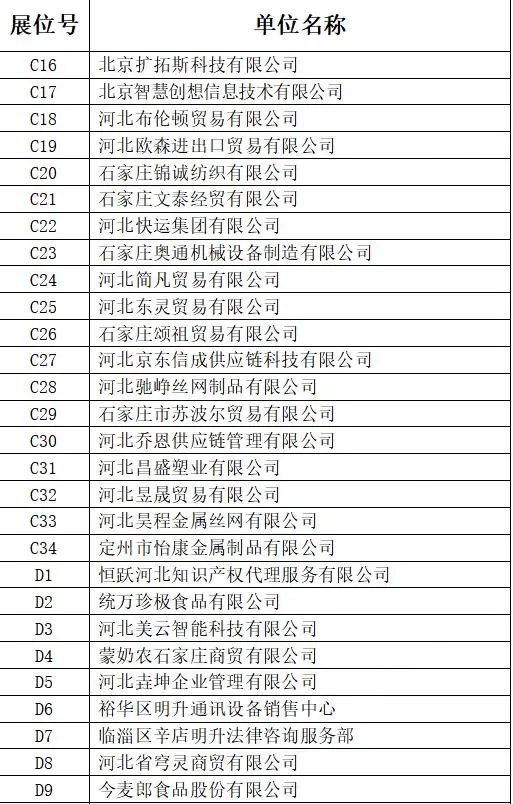 | 展位号 | 单位名称 |
|---|---|
| C16 | 北京扩拓斯科技有限公司 |
| C17 | 北京智慧创想信息技术有限公司 |
| C18 | 河北布伦顿贸易有限公司 |
| C19 | 河北欧森进出口贸易有限公司 |
| C20 | 石家庄锦诚纺织有限公司 |
| C21 | 石家庄文泰经贸有限公司 |
| C22 | 河北快运集团有限公司 |
| C23 | 石家庄奥通机械设备制造有限公司 |
| C24 | 河北简凡贸易有限公司 |
| C25 | 河北东灵贸易有限公司 |
| C26 | 石家庄颂祖贸易有限公司 |
| C27 | 河北京东信成供应链科技有限公司 |
| C28 | 河北驰峥丝网制品有限公司 |
| C29 | 石家庄市苏波尔贸易有限公司 |
| C30 | 河北乔恩供应链管理有限公司 |
| C31 | 河北昌盛塑业有限公司 |
| C32 | 河北昱晟贸易有限公司 |
| C33 | 河北昊程金属丝网有限公司 |
| C34 | 定州市怡康金属制品有限公司 |
| D1 | 恒跃河北知识产权代理服务有限公司 |
| D2 | 统万珍极食品有限公司 |
| D3 | 河北美云智能科技有限公司 |
| D4 | 蒙奶农石家庄商贸有限公司 |
| D5 | 河北垚坤企业管理有限公司 |
| D6 | 裕华区明升通讯设备销售中心 |
| D7 | 临淄区辛店明升法律咨询服务部 |
| D8 | 河北省穹灵商贸有限公司 |
| D9 | 今麦郎食品股份有限公司 |